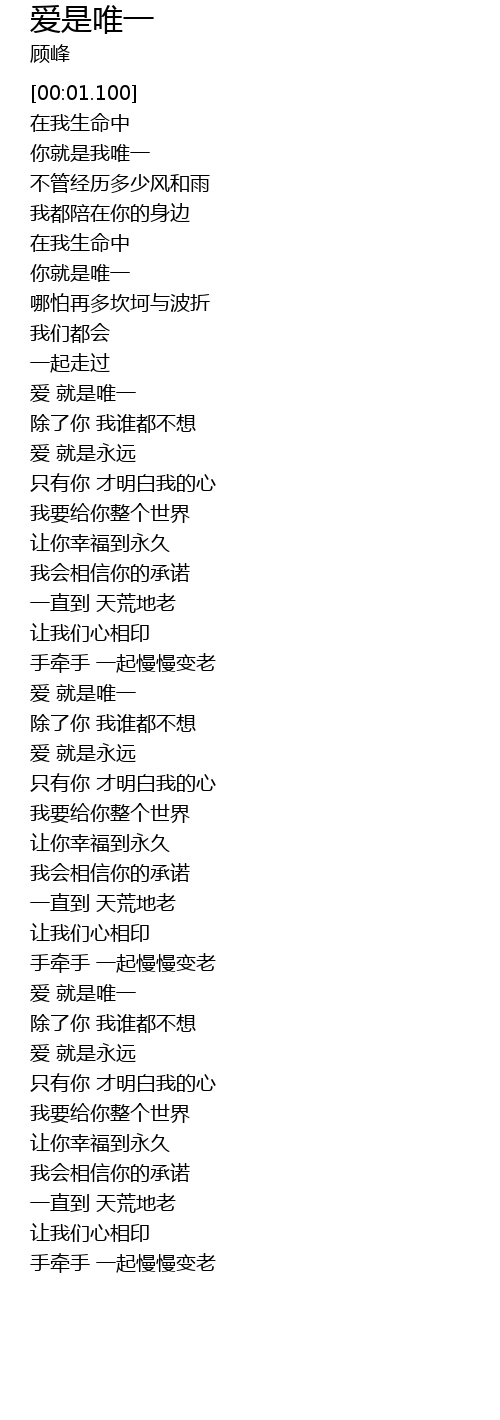 爱是唯一
顾峰

[00:01.100]
在我生命中
你就是我唯一
不管经历多少风和雨
我都陪在你的身边
在我生命中
你就是唯一
哪怕再多坎坷与波折
我们都会
一起走过
爱 就是唯一
除了你 我谁都不想
爱 就是永远
只有你 才明白我的心
我要给你整个世界
让你幸福到永久
我会相信你的承诺
一直到 天荒地老
让我们心相印
手牵手 一起慢慢变老
爱 就是唯一
除了你 我谁都不想
爱 就是永远
只有你 才明白我的心
我要给你整个世界
让你幸福到永久
我会相信你的承诺
一直到 天荒地老
让我们心相印
手牵手 一起慢慢变老
爱 就是唯一
除了你 我谁都不想
爱 就是永远
只有你 才明白我的心
我要给你整个世界
让你幸福到永久
我会相信你的承诺
一直到 天荒地老
让我们心相印
手牵手 一起慢慢变老